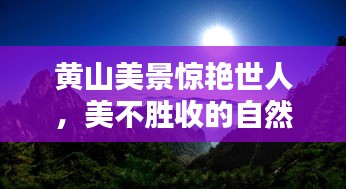 黄山美景惊艳世人，美不胜收的自然